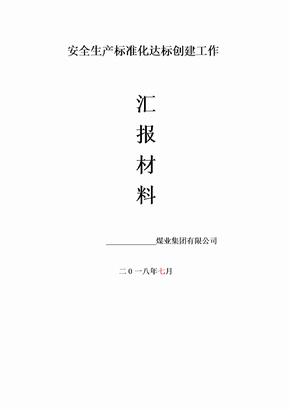 安全生产标准化达标创建工作

汇
报
材
料

__________煤业集团有限公司

二0一八年七月